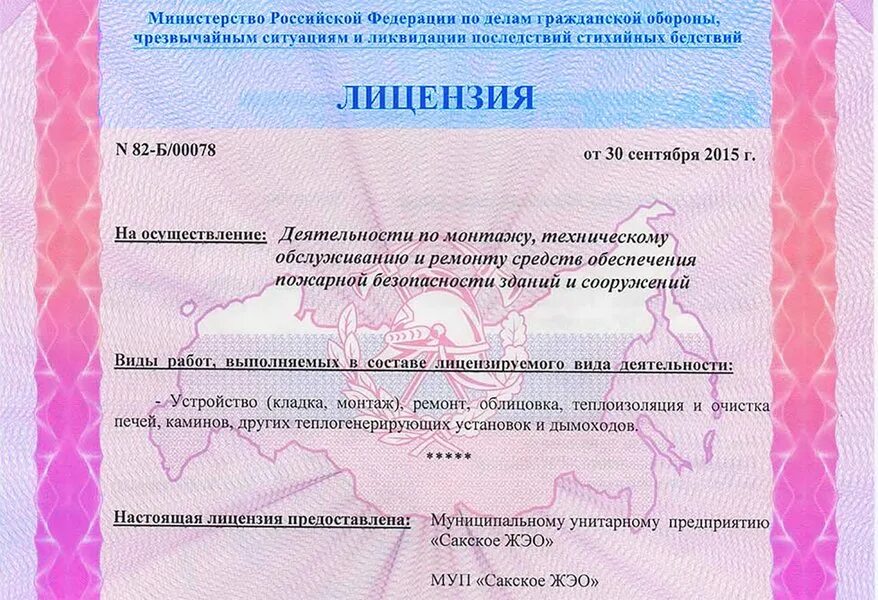 Министерство Российской Федерации по делам гражданской обороны, чрезвычайным ситуациям и ликвидации последствий стихийных бедствий

ЛИЦЕНЗИЯ

N 82-Б/00078

от 30 сентября 2015 г.

На осуществление: Деятельности по монтажу, техническому обслуживанию и ремонту средств обеспечения пожарной безопасности зданий и сооружений

Виды работ, выполняемых в составе лицензируемого вида деятельности:

- Устройство (кладка, монтаж), ремонт, облицовка, теплоизоляция и очистка печей, каминов, других теплогенерирующих установок и дымоходов.

*****

Настоящая лицензия предоставлена: Муниципальному унитарному предприятию «Сакское ЖЭО»

МУП «Сакское ЖЭО»